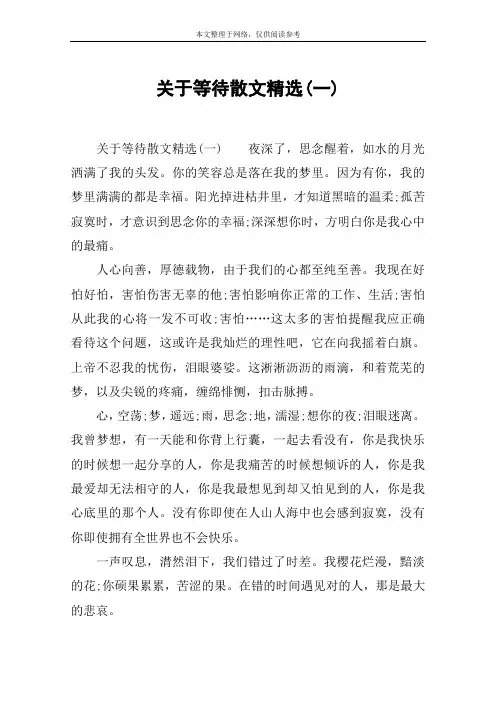 本文整理于网络，仅供阅读参考

关于等待散文精选(一)

关于等待散文精选(一)　　夜深了，思念醒着，如水的月光洒满了我的头发。你的笑容总是落在我的梦里。因为有你，我的梦里满满的都是幸福。阳光掉进枯井里，才知道黑暗的温柔;孤苦寂寞时，才意识到思念你的幸福;深深想你时，方明白你是我心中的最痛。

人心向善，厚德载物，由于我们的心都至纯至善。我现在好怕好怕，害怕伤害无辜的他;害怕影响你正常的工作、生活;害怕从此我的心将一发不可收;害怕……这太多的害怕提醒我应正确看待这个问题，这或许是我灿烂的理性吧，它在向我摇着白旗。上帝不忍我的忧伤，泪眼婆娑。这淅淅沥沥的雨滴，和着荒芜的梦，以及尖锐的疼痛，缠绵悱恻，扣击脉搏。

心，空荡;梦，遥远;雨，思念;地，濡湿;想你的夜;泪眼迷离。我曾梦想，有一天能和你背上行囊，一起去看没有，你是我快乐的时候想一起分享的人，你是我痛苦的时候想倾诉的人，你是我最爱却无法相守的人，你是我最想见到却又怕见到的人，你是我心底里的那个人。没有你即使在人山人海中也会感到寂寞，没有你即使拥有全世界也不会快乐。

一声叹息，潸然泪下，我们错过了时差。我樱花烂漫，黯淡的花;你硕果累累，苦涩的果。在错的时间遇见对的人，那是最大的悲哀。